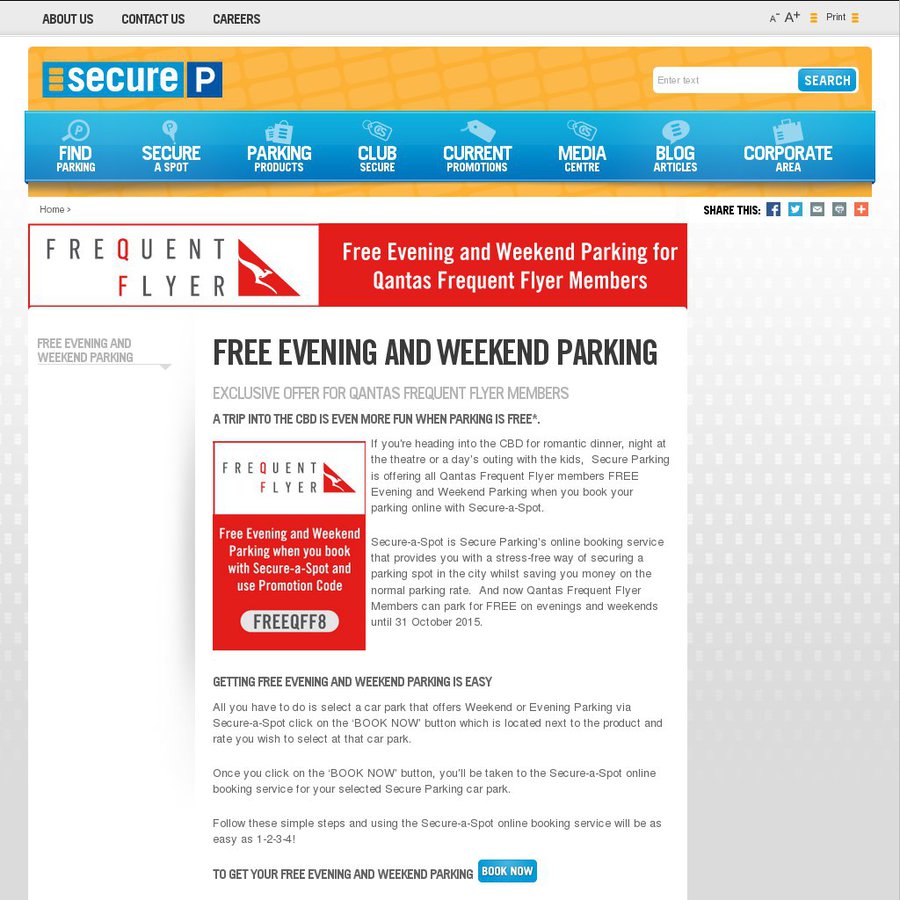 ABOUT US CONTACT US CAREERS

A- A+ Print

secure P

Enter text SEARCH

FIND PARKING
SECURE A SPOT
PARKING PRODUCTS
CLUB SECURE
CURRENT PROMOTIONS
MEDIA CENTRE
BLOG ARTICLES
CORPORATE AREA

Home >

SHARE THIS:

FREQUENT FLYER

Free Evening and Weekend Parking for Qantas Frequent Flyer Members

FREE EVENING AND WEEKEND PARKING

FREE EVENING AND WEEKEND PARKING

EXCLUSIVE OFFER FOR QANTAS FREQUENT FLYER MEMBERS

A TRIP INTO THE CBD IS EVEN MORE FUN WHEN PARKING IS FREE*.

FREQUENT FLYER

Free Evening and Weekend Parking when you book with Secure-a-Spot and use Promotion Code

FREEQFF8

If you're heading into the CBD for romantic dinner, night at the theatre or a day's outing with the kids, Secure Parking is offering all Qantas Frequent Flyer members FREE Evening and Weekend Parking when you book your parking online with Secure-a-Spot.

Secure-a-Spot is Secure Parking's online booking service that provides you with a stress-free way of securing a parking spot in the city whilst saving you money on the normal parking rate. And now Qantas Frequent Flyer Members can park for FREE on evenings and weekends until 31 October 2015.

GETTING FREE EVENING AND WEEKEND PARKING IS EASY

All you have to do is select a car park that offers Weekend or Evening Parking via Secure-a-Spot click on the 'BOOK NOW' button which is located next to the product and rate you wish to select at that car park.

Once you click on the 'BOOK NOW' button, you'll be taken to the Secure-a-Spot online booking service for your selected Secure Parking car park.

Follow these simple steps and using the Secure-a-Spot online booking service will be as easy as 1-2-3-4!

TO GET YOUR FREE EVENING AND WEEKEND PARKING BOOK NOW